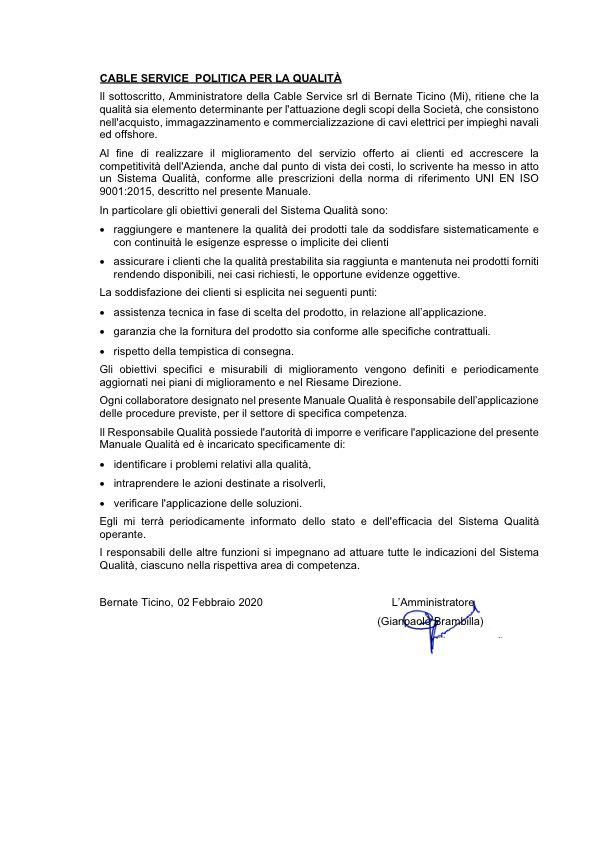 CABLE SERVICE POLITICA PER LA QUALITÀ

Il sottoscritto, Amministratore della Cable Service srl di Bernate Ticino (Mi), ritiene che la qualità sia elemento determinante per l'attuazione degli scopi della Società, che consistono nell'acquisto, immagazzinamento e commercializzazione di cavi elettrici per impieghi navali ed offshore.

Al fine di realizzare il miglioramento del servizio offerto ai clienti ed accrescere la competitività dell'Azienda, anche dal punto di vista dei costi, lo scrivente ha messo in atto un Sistema Qualità, conforme alle prescrizioni della norma di riferimento UNI EN ISO 9001:2015, descritto nel presente Manuale.

In particolare gli obiettivi generali del Sistema Qualità sono:

• raggiungere e mantenere la qualità dei prodotti tale da soddisfare sistematicamente e con continuità le esigenze espresse o implicite dei clienti

• assicurare i clienti che la qualità prestabilita sia raggiunta e mantenuta nei prodotti forniti rendendo disponibili, nei casi richiesti, le opportune evidenze oggettive.

La soddisfazione dei clienti si esplicita nei seguenti punti:

• assistenza tecnica in fase di scelta del prodotto, in relazione all'applicazione.

• garanzia che la fornitura del prodotto sia conforme alle specifiche contrattuali.

• rispetto della tempistica di consegna.

Gli obiettivi specifici e misurabili di miglioramento vengono definiti e periodicamente aggiornati nei piani di miglioramento e nel Riesame Direzione.

Ogni collaboratore designato nel presente Manuale Qualità è responsabile dell'applicazione delle procedure previste, per il settore di specifica competenza.

Il Responsabile Qualità possiede l'autorità di imporre e verificare l'applicazione del presente Manuale Qualità ed è incaricato specificamente di:

• identificare i problemi relativi alla qualità,

• intraprendere le azioni destinate a risolverli,

• verificare l'applicazione delle soluzioni.

Egli mi terrà periodicamente informato dello stato e dell'efficacia del Sistema Qualità operante.

I responsabili delle altre funzioni si impegnano ad attuare tutte le indicazioni del Sistema Qualità, ciascuno nella rispettiva area di competenza.

Bernate Ticino, 02 Febbraio 2020

L'Amministratore
(Gianpaolo Brambilla)